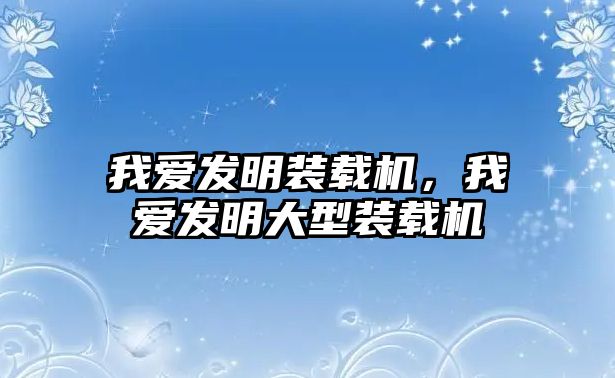 我爱发明装载机，我爱发明大型装载机